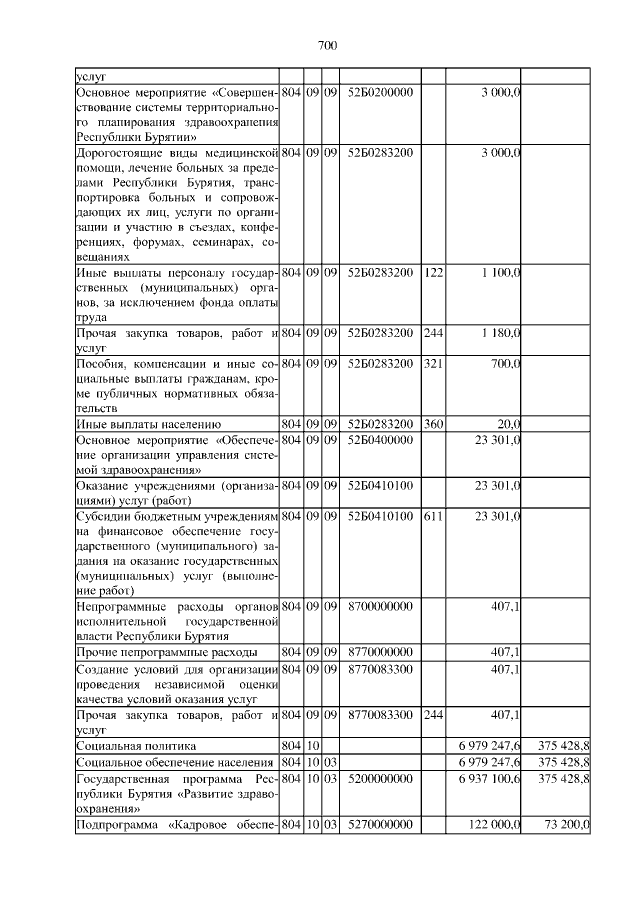 700

| услуг | | | | | | | |
|---|---|---|---|---|---|---|---|
| Основное мероприятие «Совершенствование системы территориального планирования здравоохранения Республики Бурятии» | 804 | 09 | 09 | 52Б0200000 | | 3 000,0 | |
| Дорогостоящие виды медицинской помощи, лечение больных за пределами Республики Бурятия, транспортировка больных и сопровождающих их лиц, услуги по организации и участию в съездах, конференциях, форумах, семинарах, совещаниях | 804 | 09 | 09 | 52Б0283200 | | 3 000,0 | |
| Иные выплаты персоналу государственных (муниципальных) органов, за исключением фонда оплаты труда | 804 | 09 | 09 | 52Б0283200 | 122 | 1 100,0 | |
| Прочая закупка товаров, работ и услуг | 804 | 09 | 09 | 52Б0283200 | 244 | 1 180,0 | |
| Пособия, компенсации и иные социальные выплаты гражданам, кроме публичных нормативных обязательств | 804 | 09 | 09 | 52Б0283200 | 321 | 700,0 | |
| Иные выплаты населению | 804 | 09 | 09 | 52Б0283200 | 360 | 20,0 | |
| Основное мероприятие «Обеспечение организации управления системой здравоохранения» | 804 | 09 | 09 | 52Б0400000 | | 23 301,0 | |
| Оказание учреждениями (организациями) услуг (работ) | 804 | 09 | 09 | 52Б0410100 | | 23 301,0 | |
| Субсидии бюджетным учреждениям на финансовое обеспечение государственного (муниципального) задания на оказание государственных (муниципальных) услуг (выполнение работ) | 804 | 09 | 09 | 52Б0410100 | 611 | 23 301,0 | |
| Непрограммные расходы органов исполнительной государственной власти Республики Бурятия | 804 | 09 | 09 | 8700000000 | | 407,1 | |
| Прочие непрограммные расходы | 804 | 09 | 09 | 8770000000 | | 407,1 | |
| Создание условий для организации проведения независимой оценки качества условий оказания услуг | 804 | 09 | 09 | 8770083300 | | 407,1 | |
| Прочая закупка товаров, работ и услуг | 804 | 09 | 09 | 8770083300 | 244 | 407,1 | |
| Социальная политика | 804 | 10 | | | | 6 979 247,6 | 375 428,8 |
| Социальное обеспечение населения | 804 | 10 | 03 | | | 6 979 247,6 | 375 428,8 |
| Государственная программа Республики Бурятия «Развитие здравоохранения» | 804 | 10 | 03 | 5200000000 | | 6 937 100,6 | 375 428,8 |
| Подпрограмма «Кадровое обеспе- | 804 | 10 | 03 | 5270000000 | | 122 000,0 | 73 200,0 |